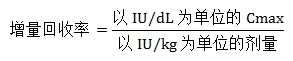 $增量回收率 = \frac{以\ IU/dL\ 为单位的\ Cmax}{以\ IU/kg\ 为单位的剂量}$